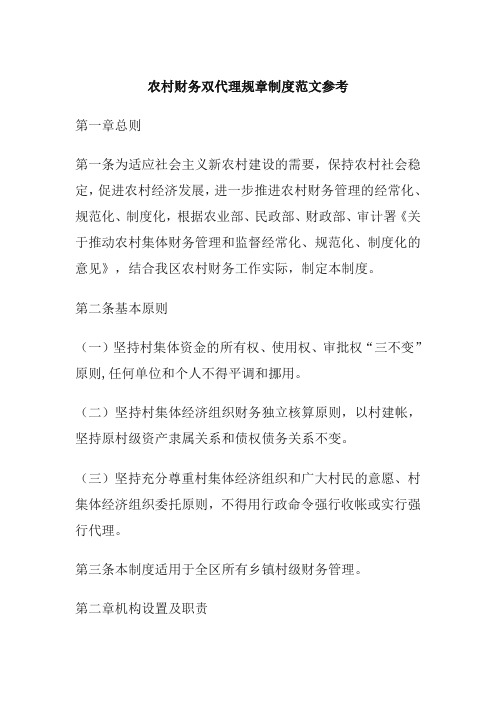 农村财务双代理规章制度范文参考

第一章总则

第一条为适应社会主义新农村建设的需要，保持农村社会稳定，促进农村经济发展，进一步推进农村财务管理的经常化、规范化、制度化，根据农业部、民政部、财政部、审计署《关于推动农村集体财务管理和监督经常化、规范化、制度化的意见》，结合我区农村财务工作实际，制定本制度。

第二条基本原则

（一）坚持村集体资金的所有权、使用权、审批权“三不变”原则,任何单位和个人不得平调和挪用。

（二）坚持村集体经济组织财务独立核算原则，以村建帐，坚持原村级资产隶属关系和债权债务关系不变。

（三）坚持充分尊重村集体经济组织和广大村民的意愿、村集体经济组织委托原则，不得用行政命令强行收帐或实行强行代理。

第三条本制度适用于全区所有乡镇村级财务管理。

第二章机构设置及职责